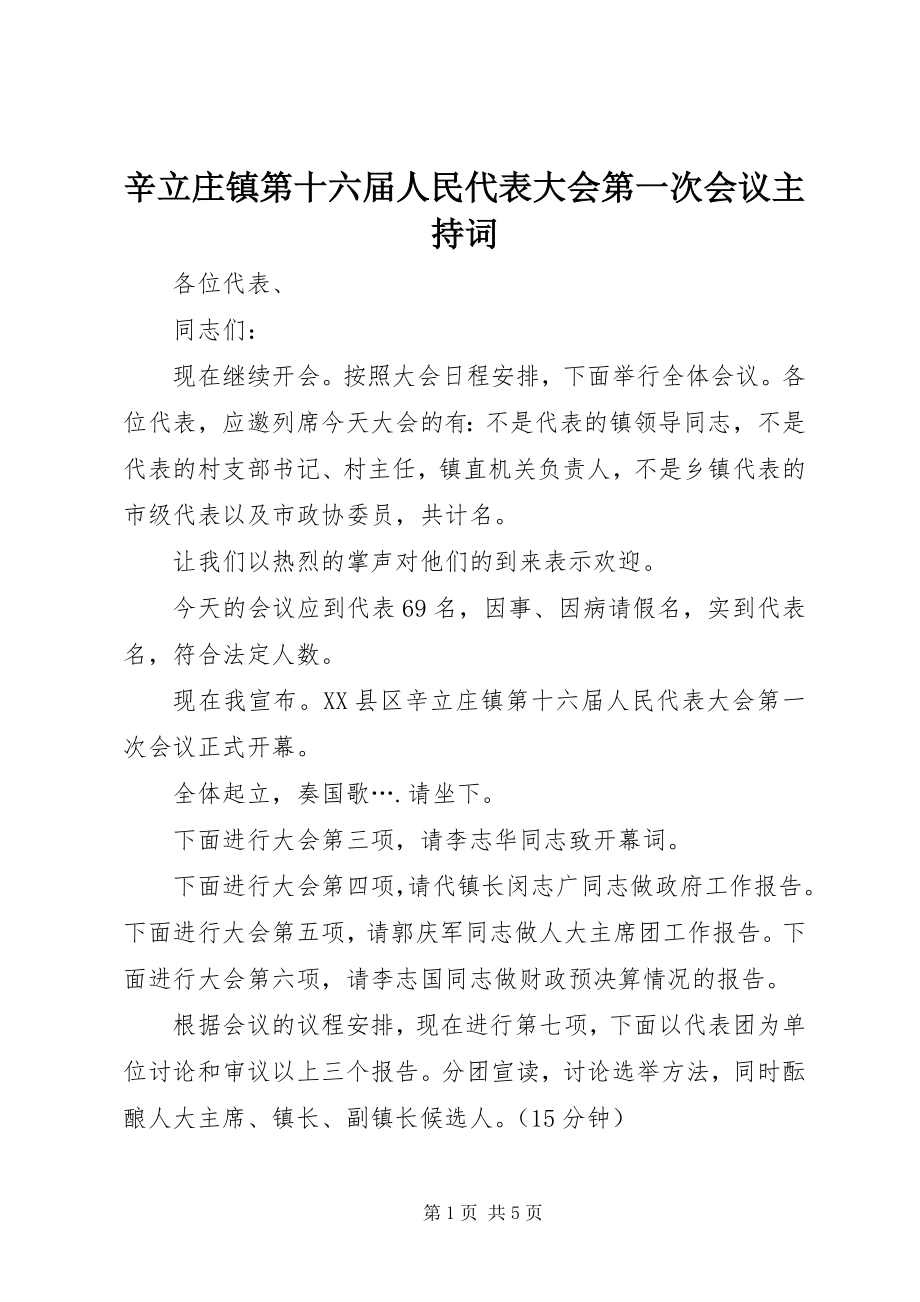 辛立庄镇第十六届人民代表大会第一次会议主持词

各位代表、

同志们：

现在继续开会。按照大会日程安排，下面举行全体会议。各位代表，应邀列席今天大会的有：不是代表的镇领导同志，不是代表的村支部书记、村主任，镇直机关负责人，不是乡镇代表的市级代表以及市政协委员，共计名。

让我们以热烈的掌声对他们的到来表示欢迎。

今天的会议应到代表69名，因事、因病请假名，实到代表名，符合法定人数。

现在我宣布。XX县区辛立庄镇第十六届人民代表大会第一次会议正式开幕。

全体起立，奏国歌….请坐下。

下面进行大会第三项，请李志华同志致开幕词。

下面进行大会第四项,请代镇长闵志广同志做政府工作报告。下面进行大会第五项，请郭庆军同志做人大主席团工作报告。下面进行大会第六项，请李志国同志做财政预决算情况的报告。

根据会议的议程安排，现在进行第七项，下面以代表团为单位讨论和审议以上三个报告。分团宣读，讨论选举方法，同时酝酿人大主席、镇长、副镇长候选人。(15分钟)

第1页 共5页